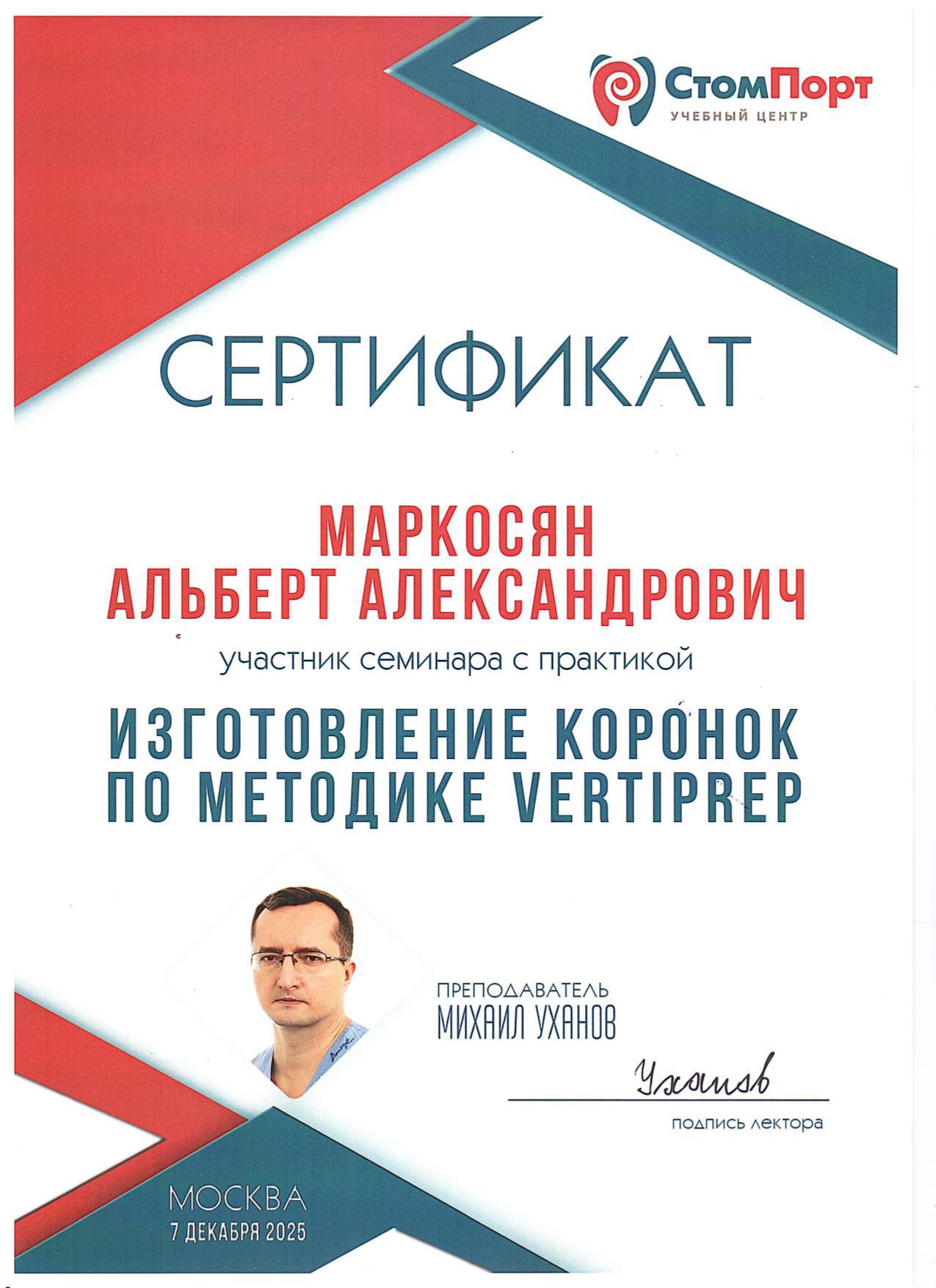 СтомПорт
УЧЕБНЫЙ ЦЕНТР

СЕРТИФИКАТ

МАРКОСЯН
АЛЬБЕРТ АЛЕКСАНДРОВИЧ

участник семинара с практикой

ИЗГОТОВЛЕНИЕ КОРОНОК
ПО МЕТОДИКЕ VERTIPREP

ПРЕПОДАВАТЕЛЬ
МИХАИЛ УХАНОВ

Уханов
подпись лектора

МОСКВА
7 ДЕКАБРЯ 2025